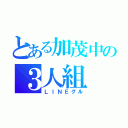 とある加茂中の
3人組
ＬＩＮＥグル